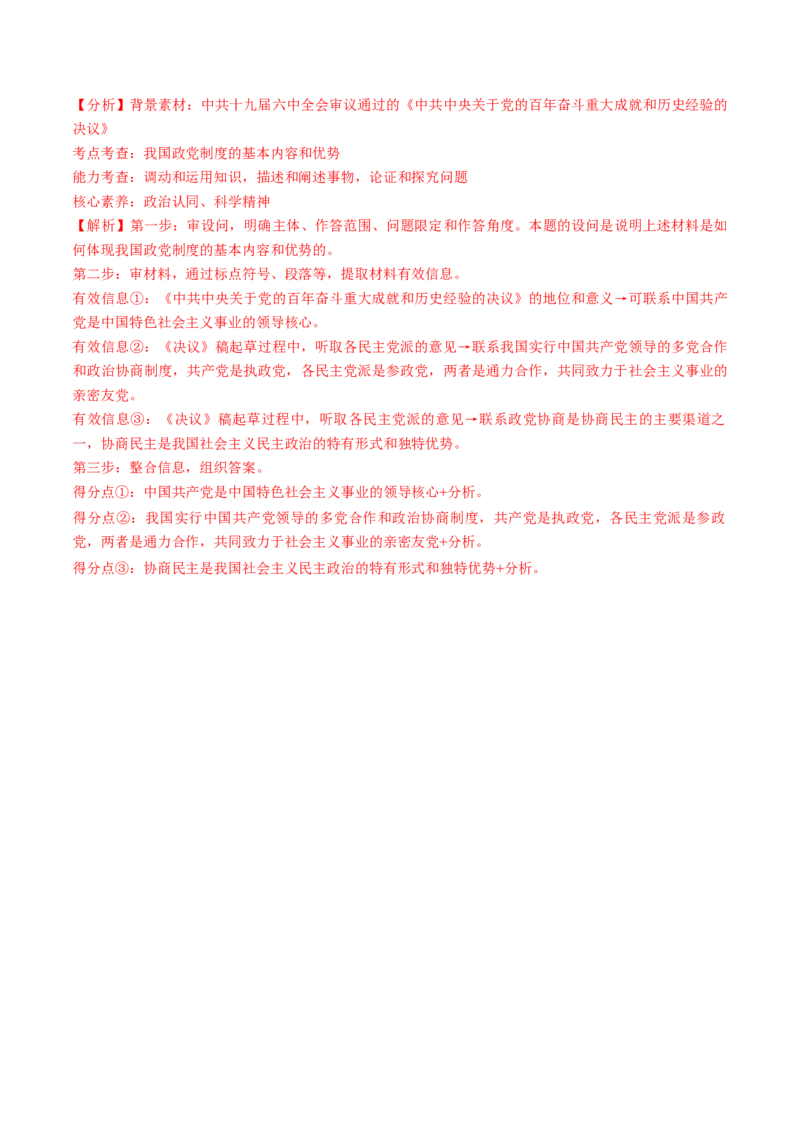 【分析】背景素材：中共十九届六中全会审议通过的《中共中央关于党的百年奋斗重大成就和历史经验的决议》

考点考查：我国政党制度的基本内容和优势

能力考查：调动和运用知识，描述和阐述事物，论证和探究问题

核心素养：政治认同、科学精神

【解析】第一步：审设问，明确主体、作答范围、问题限定和作答角度。本题的设问是说明上述材料是如何体现我国政党制度的基本内容和优势的。

第二步：审材料，通过标点符号、段落等，提取材料有效信息。

有效信息①：《中共中央关于党的百年奋斗重大成就和历史经验的决议》的地位和意义→可联系中国共产党是中国特色社会主义事业的领导核心。

有效信息②：《决议》稿起草过程中，听取各民主党派的意见→联系我国实行中国共产党领导的多党合作和政治协商制度，共产党是执政党，各民主党派是参政党，两者是通力合作，共同致力于社会主义事业的亲密友党。

有效信息③：《决议》稿起草过程中，听取各民主党派的意见→联系政党协商是协商民主的主要渠道之一，协商民主是我国社会主义民主政治的特有形式和独特优势。

第三步：整合信息，组织答案。

得分点①：中国共产党是中国特色社会主义事业的领导核心+分析。

得分点②：我国实行中国共产党领导的多党合作和政治协商制度，共产党是执政党，各民主党派是参政党，两者是通力合作，共同致力于社会主义事业的亲密友党+分析。

得分点③：协商民主是我国社会主义民主政治的特有形式和独特优势+分析。